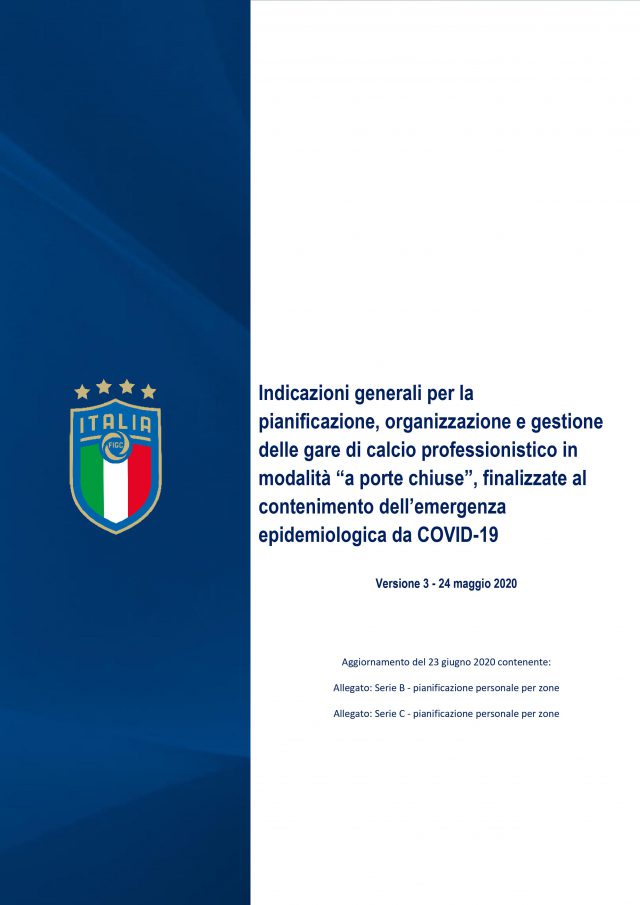 ITALIA
FIGC

Indicazioni generali per la pianificazione, organizzazione e gestione delle gare di calcio professionistico in modalità “a porte chiuse”, finalizzate al contenimento dell’emergenza epidemiologica da COVID-19

Versione 3 - 24 maggio 2020

Aggiornamento del 23 giugno 2020 contenente:

Allegato: Serie B - pianificazione personale per zone

Allegato: Serie C - pianificazione personale per zone